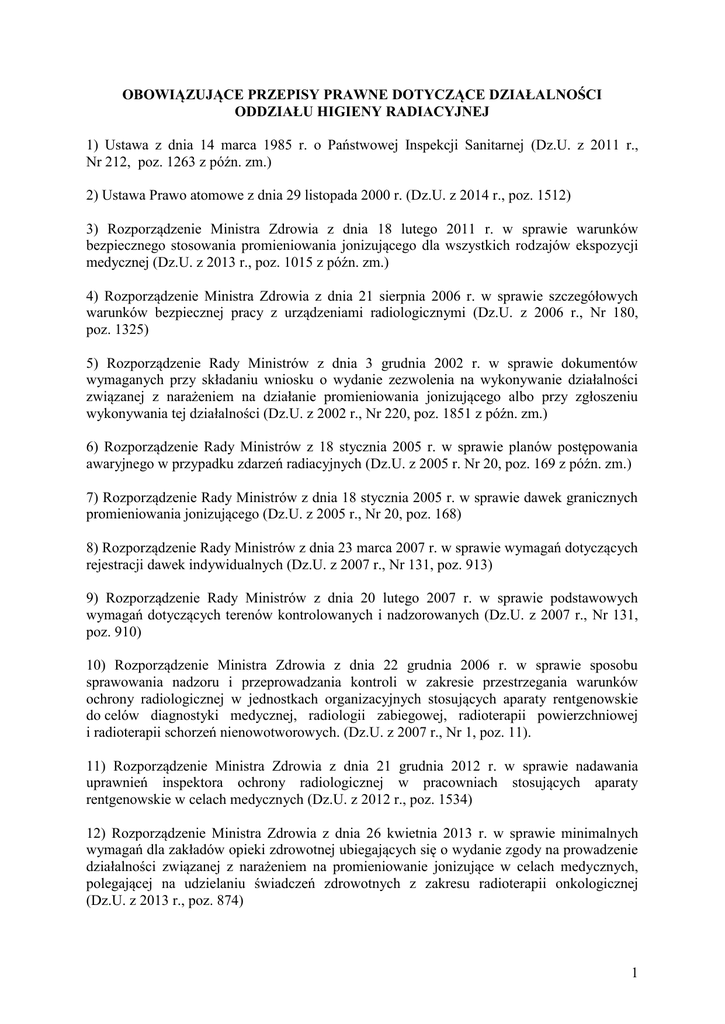 OBOWIĄZUJĄCE PRZEPISY PRAWNE DOTYCZĄCE DZIAŁALNOŚCI ODDZIAŁU HIGIENY RADIACYJNEJ

1) Ustawa z dnia 14 marca 1985 r. o Państwowej Inspekcji Sanitarnej (Dz.U. z 2011 r., Nr 212, poz. 1263 z późn. zm.)

2) Ustawa Prawo atomowe z dnia 29 listopada 2000 r. (Dz.U. z 2014 r., poz. 1512)

3) Rozporządzenie Ministra Zdrowia z dnia 18 lutego 2011 r. w sprawie warunków bezpiecznego stosowania promieniowania jonizującego dla wszystkich rodzajów ekspozycji medycznej (Dz.U. z 2013 r., poz. 1015 z późn. zm.)

4) Rozporządzenie Ministra Zdrowia z dnia 21 sierpnia 2006 r. w sprawie szczegółowych warunków bezpiecznej pracy z urządzeniami radiologicznymi (Dz.U. z 2006 r., Nr 180, poz. 1325)

5) Rozporządzenie Rady Ministrów z dnia 3 grudnia 2002 r. w sprawie dokumentów wymaganych przy składaniu wniosku o wydanie zezwolenia na wykonywanie działalności związanej z narażeniem na działanie promieniowania jonizującego albo przy zgłoszeniu wykonywania tej działalności (Dz.U. z 2002 r., Nr 220, poz. 1851 z późn. zm.)

6) Rozporządzenie Rady Ministrów z 18 stycznia 2005 r. w sprawie planów postępowania awaryjnego w przypadku zdarzeń radiacyjnych (Dz.U. z 2005 r. Nr 20, poz. 169 z późn. zm.)

7) Rozporządzenie Rady Ministrów z dnia 18 stycznia 2005 r. w sprawie dawek granicznych promieniowania jonizującego (Dz.U. z 2005 r., Nr 20, poz. 168)

8) Rozporządzenie Rady Ministrów z dnia 23 marca 2007 r. w sprawie wymagań dotyczących rejestracji dawek indywidualnych (Dz.U. z 2007 r., Nr 131, poz. 913)

9) Rozporządzenie Rady Ministrów z dnia 20 lutego 2007 r. w sprawie podstawowych wymagań dotyczących terenów kontrolowanych i nadzorowanych (Dz.U. z 2007 r., Nr 131, poz. 910)

10) Rozporządzenie Ministra Zdrowia z dnia 22 grudnia 2006 r. w sprawie sposobu sprawowania nadzoru i przeprowadzania kontroli w zakresie przestrzegania warunków ochrony radiologicznej w jednostkach organizacyjnych stosujących aparaty rentgenowskie do celów diagnostyki medycznej, radiologii zabiegowej, radioterapii powierzchniowej i radioterapii schorzeń nienowotworowych. (Dz.U. z 2007 r., Nr 1, poz. 11).

11) Rozporządzenie Ministra Zdrowia z dnia 21 grudnia 2012 r. w sprawie nadawania uprawnień inspektora ochrony radiologicznej w pracowniach stosujących aparaty rentgenowskie w celach medycznych (Dz.U. z 2012 r., poz. 1534)

12) Rozporządzenie Ministra Zdrowia z dnia 26 kwietnia 2013 r. w sprawie minimalnych wymagań dla zakładów opieki zdrowotnej ubiegających się o wydanie zgody na prowadzenie działalności związanej z narażeniem na promieniowanie jonizujące w celach medycznych, polegającej na udzielaniu świadczeń zdrowotnych z zakresu radioterapii onkologicznej (Dz.U. z 2013 r., poz. 874)

1